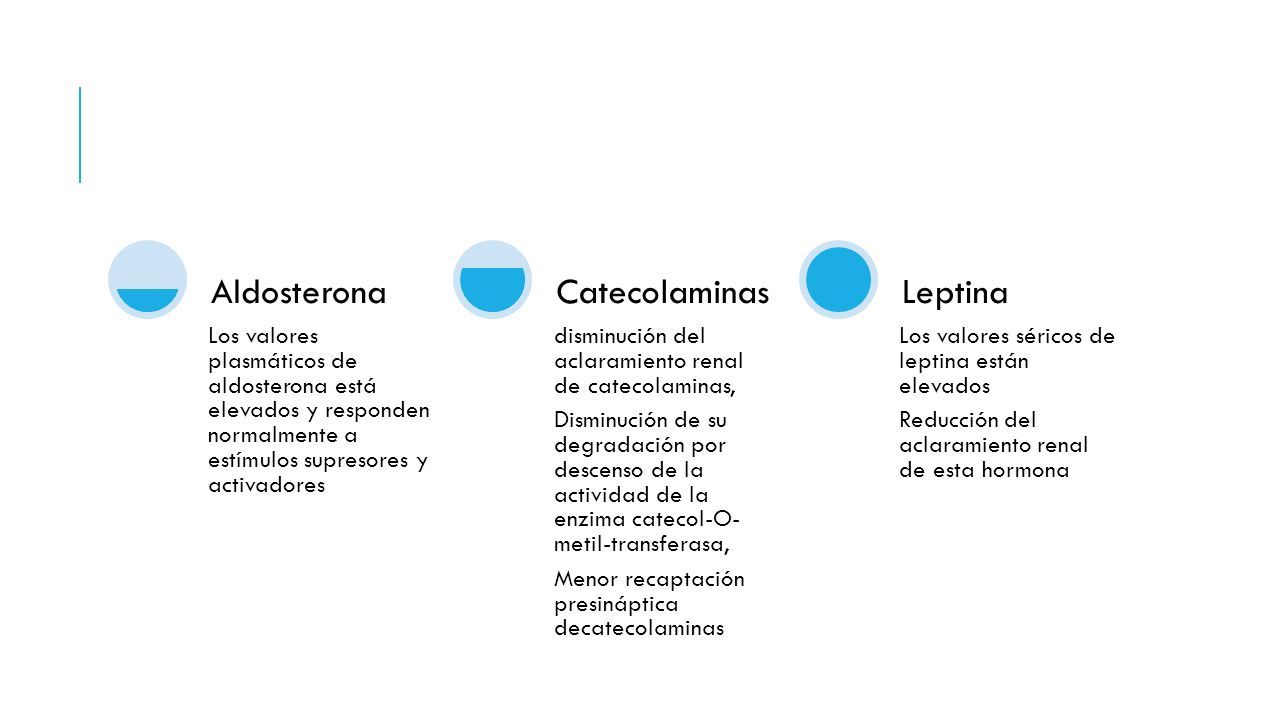 Aldosterona

Los valores plasmáticos de aldosterona está elevados y responden normalmente a estímulos supresores y activadores

Catecolaminas

disminución del aclaramiento renal de catecolaminas,

Disminución de su degradación por descenso de la actividad de la enzima catecol-O-metil-transferasa,

Menor recaptación presináptica decatecolaminas

Leptina

Los valores séricos de leptina están elevados

Reducción del aclaramiento renal de esta hormona